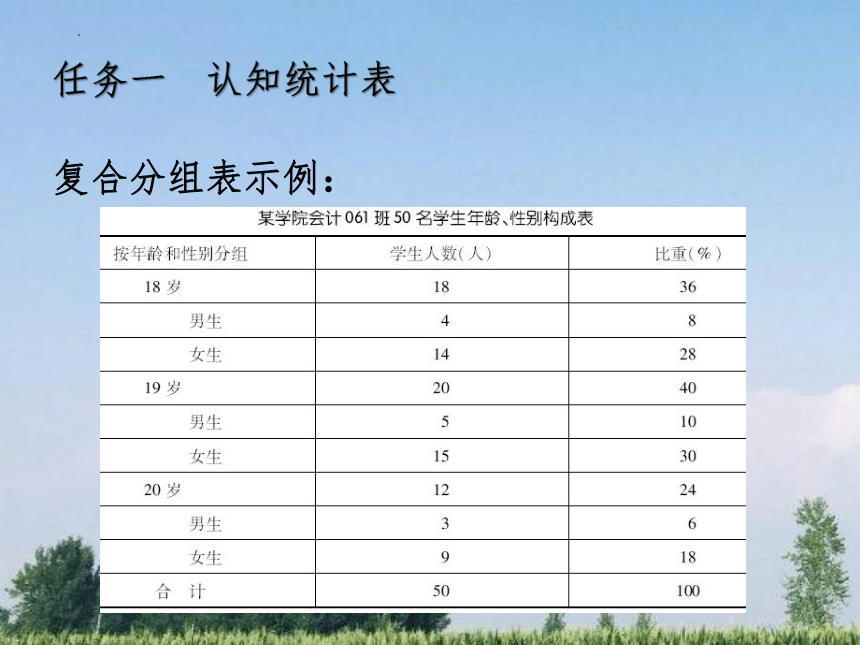 任务一　认知统计表

复合分组表示例：

某学院会计 061 班 50 名学生年龄、性别构成表

| 按年龄和性别分组 | 学生人数（人） | 比重（%） |
|---|---|---|
| 18 岁 | 18 | 36 |
| 男生 | 4 | 8 |
| 女生 | 14 | 28 |
| 19 岁 | 20 | 40 |
| 男生 | 5 | 10 |
| 女生 | 15 | 30 |
| 20 岁 | 12 | 24 |
| 男生 | 3 | 6 |
| 女生 | 9 | 18 |
| 合　计 | 50 | 100 |